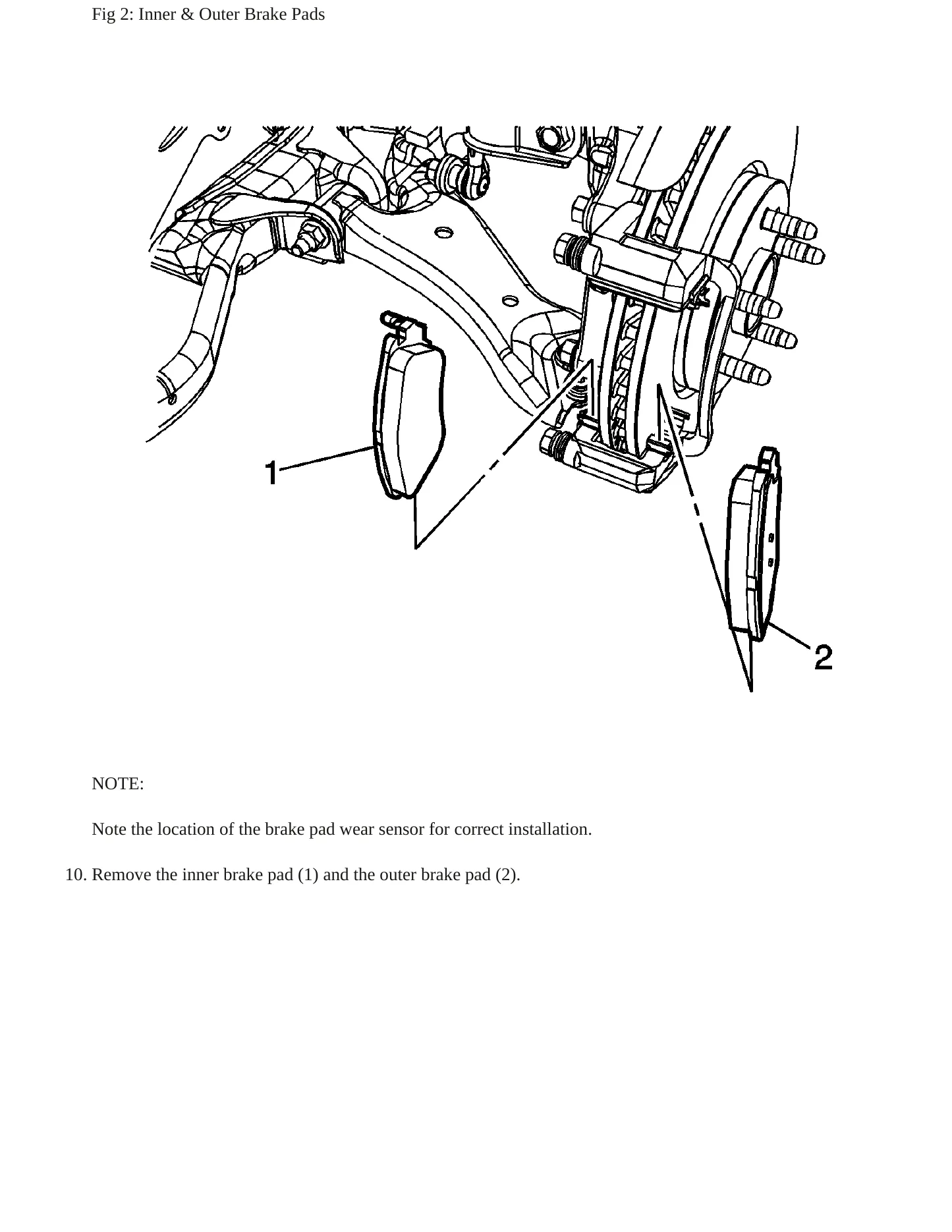 Fig 2: Inner & Outer Brake Pads

1

2

NOTE:

Note the location of the brake pad wear sensor for correct installation.

10. Remove the inner brake pad (1) and the outer brake pad (2).